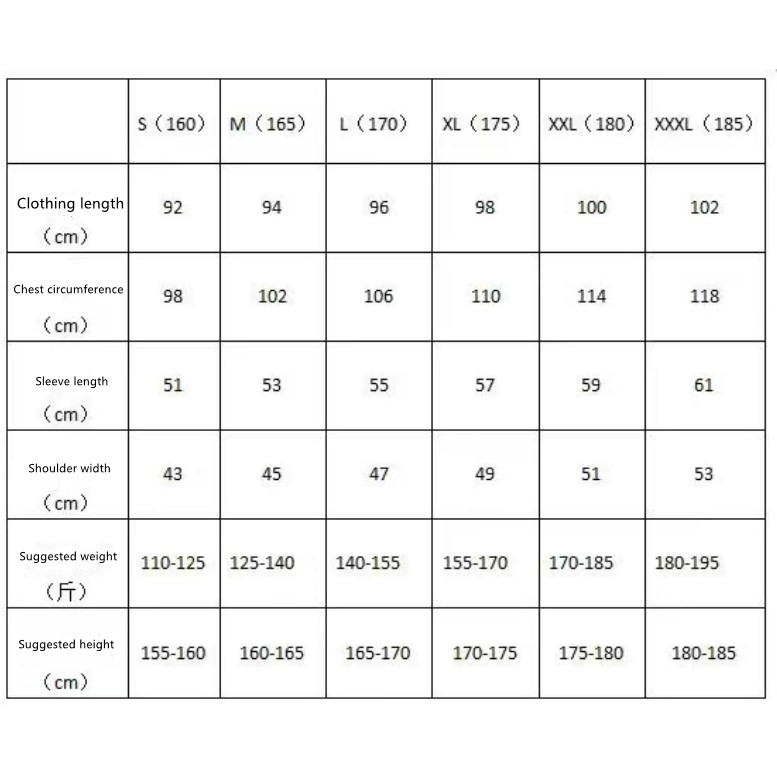 |  | S（160） | M（165） | L（170） | XL（175） | XXL（180） | XXXL（185） |
|---|---|---|---|---|---|---|
| Clothing length （cm） | 92 | 94 | 96 | 98 | 100 | 102 |
| Chest circumference （cm） | 98 | 102 | 106 | 110 | 114 | 118 |
| Sleeve length （cm） | 51 | 53 | 55 | 57 | 59 | 61 |
| Shoulder width （cm） | 43 | 45 | 47 | 49 | 51 | 53 |
| Suggested weight （斤） | 110-125 | 125-140 | 140-155 | 155-170 | 170-185 | 180-195 |
| Suggested height （cm） | 155-160 | 160-165 | 165-170 | 170-175 | 175-180 | 180-185 |